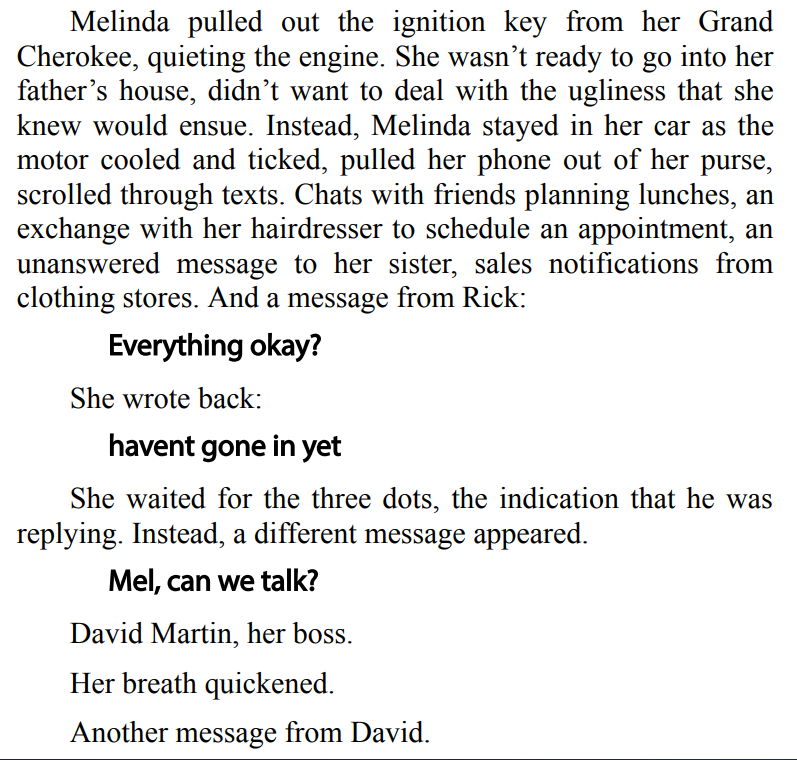 Melinda pulled out the ignition key from her Grand Cherokee, quieting the engine. She wasn't ready to go into her father's house, didn't want to deal with the ugliness that she knew would ensue. Instead, Melinda stayed in her car as the motor cooled and ticked, pulled her phone out of her purse, scrolled through texts. Chats with friends planning lunches, an exchange with her hairdresser to schedule an appointment, an unanswered message to her sister, sales notifications from clothing stores. And a message from Rick:

Everything okay?

She wrote back:

havent gone in yet

She waited for the three dots, the indication that he was replying. Instead, a different message appeared.

Mel, can we talk?

David Martin, her boss.

Her breath quickened.

Another message from David.